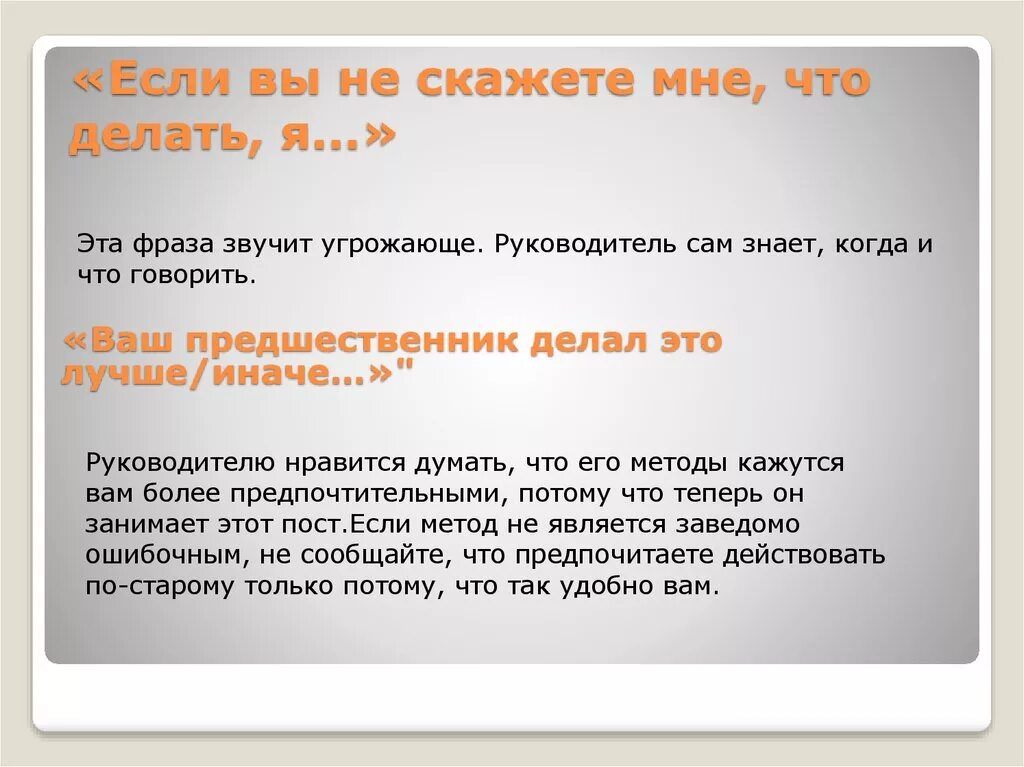 «Если вы не скажете мне, что делать, я...»

Эта фраза звучит угрожающе. Руководитель сам знает, когда и что говорить.

«Ваш предшественник делал это лучше/иначе...»"

Руководителю нравится думать, что его методы кажутся вам более предпочтительными, потому что теперь он занимает этот пост.Если метод не является заведомо ошибочным, не сообщайте, что предпочитаете действовать по-старому только потому, что так удобно вам.